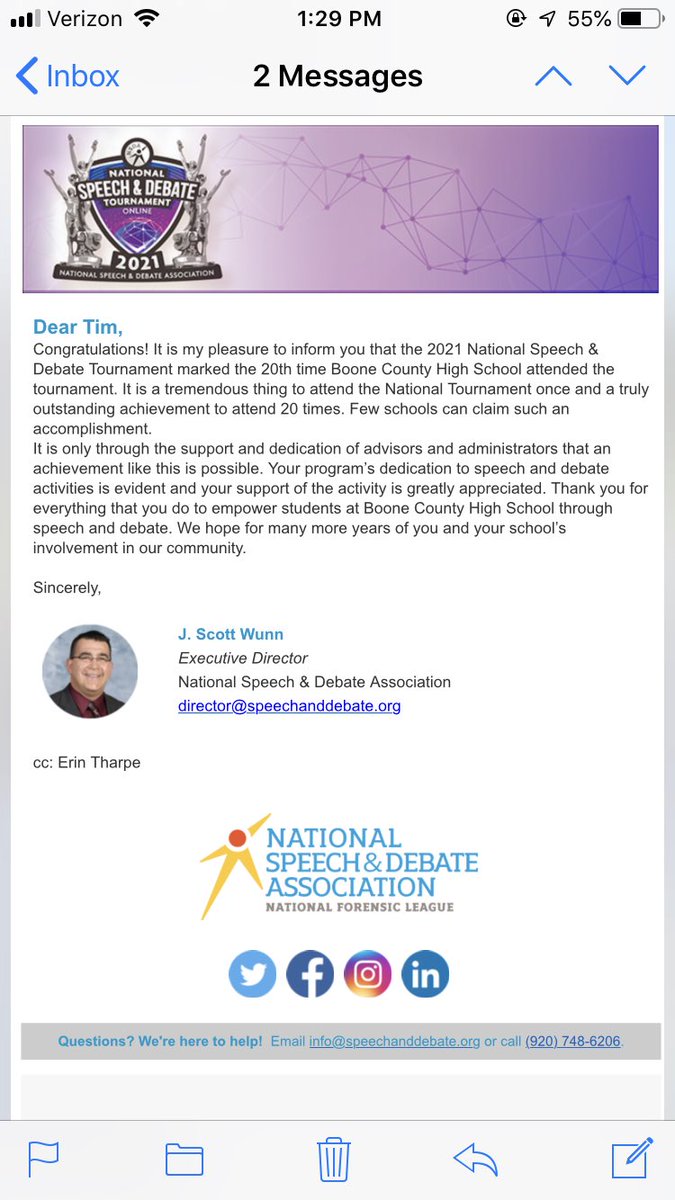 Verizon 1:29 PM 55%

Inbox 2 Messages

NATIONAL SPEECH & DEBATE TOURNAMENT ONLINE 2021 NATIONAL SPEECH & DEBATE ASSOCIATION

Dear Tim,
Congratulations! It is my pleasure to inform you that the 2021 National Speech & Debate Tournament marked the 20th time Boone County High School attended the tournament. It is a tremendous thing to attend the National Tournament once and a truly outstanding achievement to attend 20 times. Few schools can claim such an accomplishment.
It is only through the support and dedication of advisors and administrators that an achievement like this is possible. Your program's dedication to speech and debate activities is evident and your support of the activity is greatly appreciated. Thank you for everything that you do to empower students at Boone County High School through speech and debate. We hope for many more years of you and your school's involvement in our community.

Sincerely,

J. Scott Wunn
Executive Director
National Speech & Debate Association
director@speechanddebate.org

cc: Erin Tharpe

NATIONAL SPEECH & DEBATE ASSOCIATION
NATIONAL FORENSIC LEAGUE

Questions? We're here to help! Email info@speechanddebate.org or call (920) 748-6206.